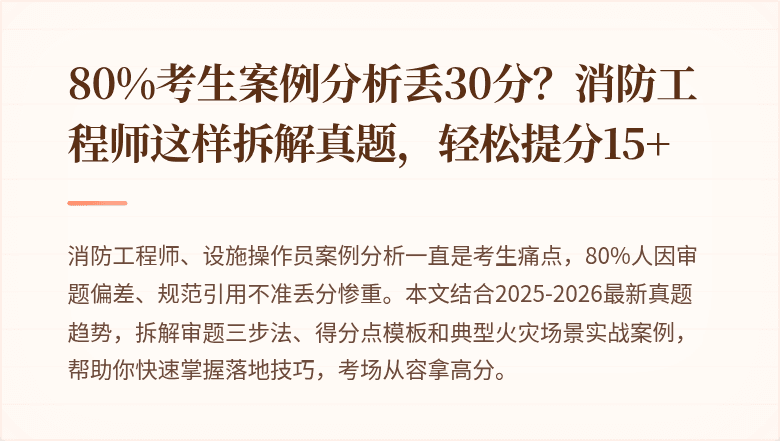 80%考生案例分析丢30分？消防工程师这样拆解真题，轻松提分15+

消防工程师、设施操作员案例分析一直是考生痛点，80%人因审题偏差、规范引用不准丢分惨重。本文结合2025-2026最新真题趋势，拆解审题三步法、得分点模板和典型火灾场景实战案例，帮助你快速掌握落地技巧，考场从容拿高分。